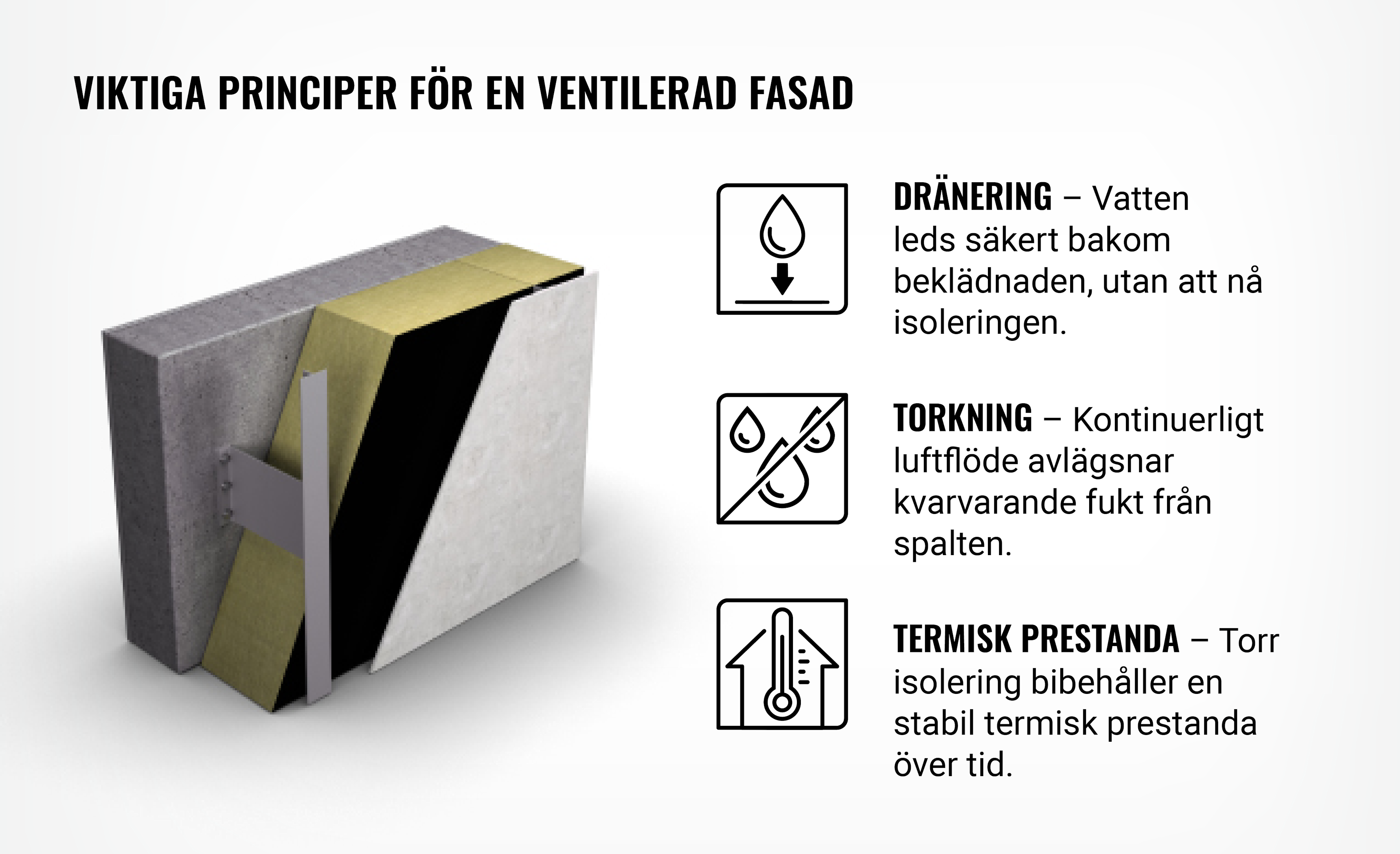 VIKTIGA PRINCIPER FÖR EN VENTILERAD FASAD

DRÄNERING – Vatten leds säkert bakom beklädnaden, utan att nå isoleringen.

TORKNING – Kontinuerligt luftflöde avlägsnar kvarvarande fukt från spalten.

TERMISK PRESTANDA – Torr isolering bibehåller en stabil termisk prestanda över tid.